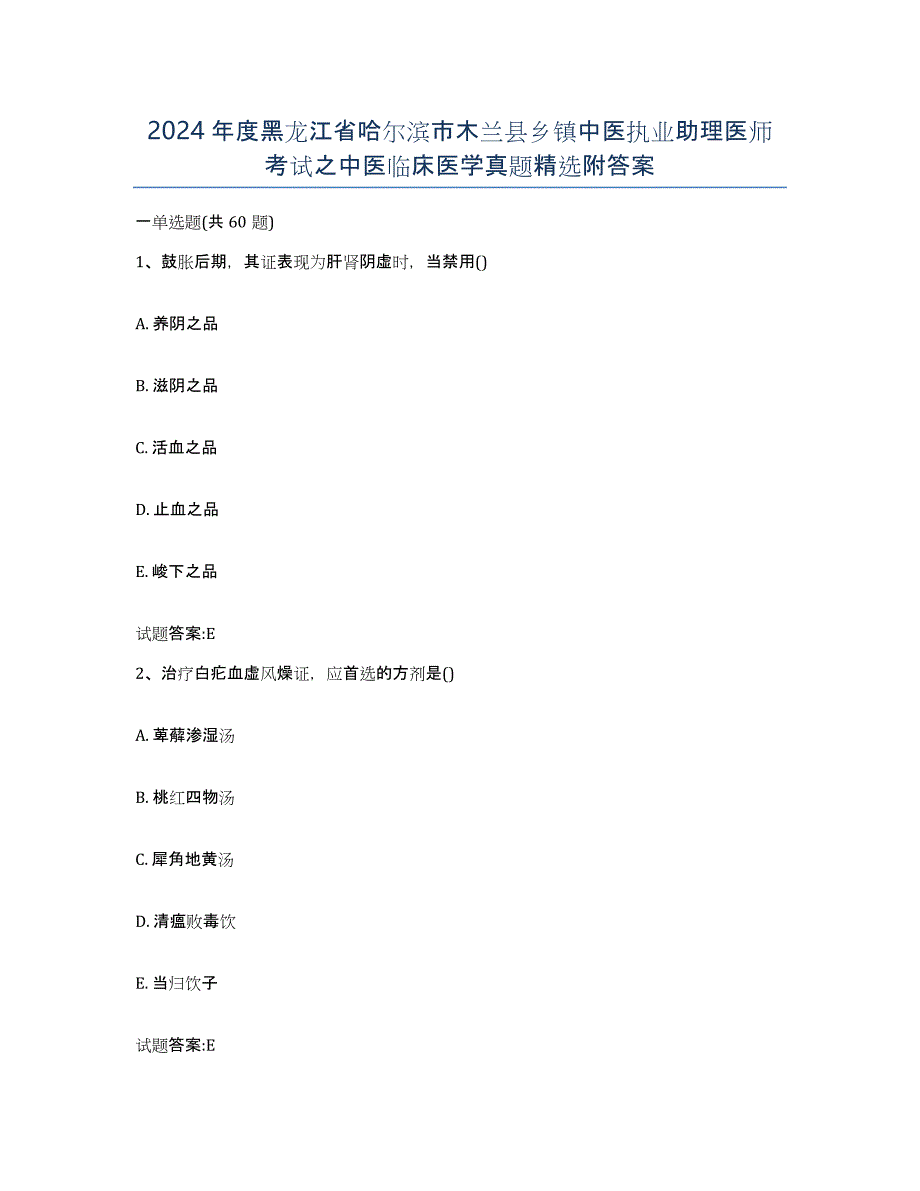 2024年度黑龙江省哈尔滨市木兰县乡镇中医执业助理医师考试之中医临床医学真题精选附答案

一单选题(共 60 题)

1、鼓胀后期，其证表现为肝肾阴虚时，当禁用()

A. 养阴之品

B. 滋阴之品

C. 活血之品

D. 止血之品

E. 峻下之品

试题答案:E

2、治疗白疕血虚风燥证，应首选的方剂是()

A. 萆薢渗湿汤

B. 桃红四物汤

C. 犀角地黄汤

D. 清瘟败毒饮

E. 当归饮子

试题答案:E